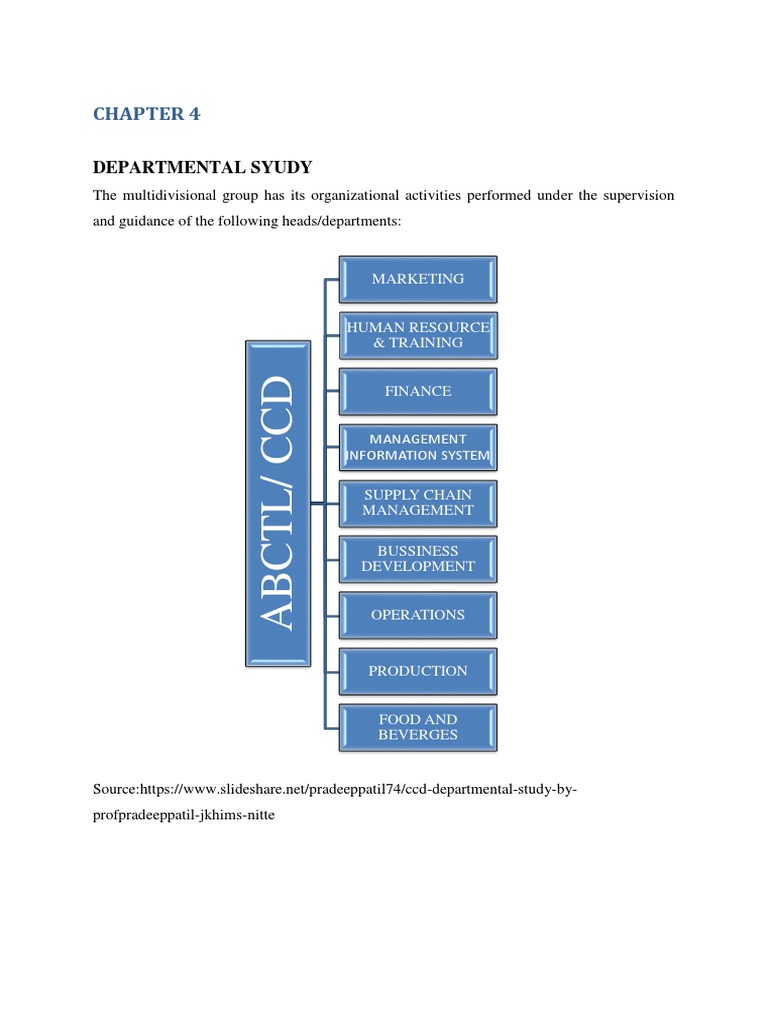 CHAPTER 4

DEPARTMENTAL SYUDY

The multidivisional group has its organizational activities performed under the supervision and guidance of the following heads/departments:

ABCTL/ CCD

MARKETING

HUMAN RESOURCE & TRAINING

FINANCE

MANAGEMENT INFORMATION SYSTEM

SUPPLY CHAIN MANAGEMENT

BUSSINESS DEVELOPMENT

OPERATIONS

PRODUCTION

FOOD AND BEVERGES

Source:https://www.slideshare.net/pradeeppatil74/ccd-departmental-study-by-profpradeeppatil-jkhims-nitte